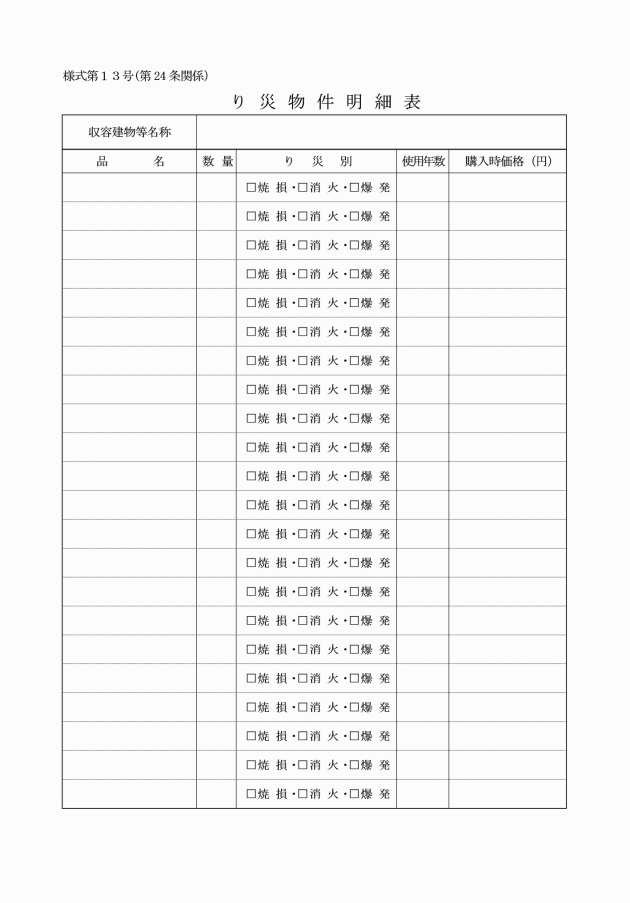 様式第１３号(第24条関係)

り 災 物 件 明 細 表

| 収容建物等名称 | | | | |
|---|---|---|---|---|
| 品　　名 | 数 量 | り　災　別 | 使用年数 | 購入時価格（円） |
| | | □焼 損・□消 火・□爆 発 | | |
| | | □焼 損・□消 火・□爆 発 | | |
| | | □焼 損・□消 火・□爆 発 | | |
| | | □焼 損・□消 火・□爆 発 | | |
| | | □焼 損・□消 火・□爆 発 | | |
| | | □焼 損・□消 火・□爆 発 | | |
| | | □焼 損・□消 火・□爆 発 | | |
| | | □焼 損・□消 火・□爆 発 | | |
| | | □焼 損・□消 火・□爆 発 | | |
| | | □焼 損・□消 火・□爆 発 | | |
| | | □焼 損・□消 火・□爆 発 | | |
| | | □焼 損・□消 火・□爆 発 | | |
| | | □焼 損・□消 火・□爆 発 | | |
| | | □焼 損・□消 火・□爆 発 | | |
| | | □焼 損・□消 火・□爆 発 | | |
| | | □焼 損・□消 火・□爆 発 | | |
| | | □焼 損・□消 火・□爆 発 | | |
| | | □焼 損・□消 火・□爆 発 | | |
| | | □焼 損・□消 火・□爆 発 | | |
| | | □焼 損・□消 火・□爆 発 | | |
| | | □焼 損・□消 火・□爆 発 | | |
| | | □焼 損・□消 火・□爆 発 | | |